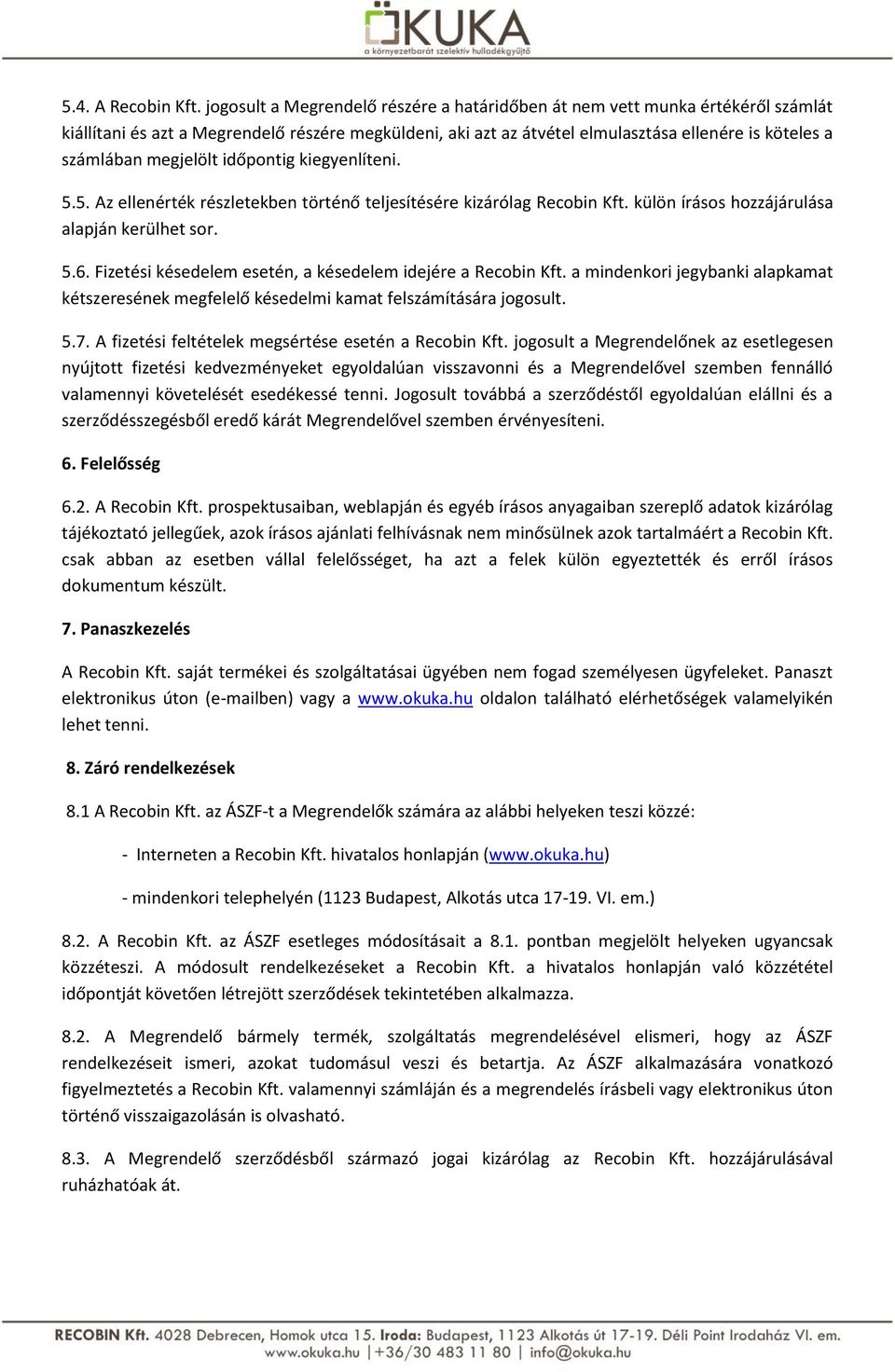 ÖKUKA
a környezetbarát szelektív hulladékgyűjtő

5.4. A Recobin Kft. jogosult a Megrendelő részére a határidőben át nem vett munka értékéről számlát kiállítani és azt a Megrendelő részére megküldeni, aki azt az átvétel elmulasztása ellenére is köteles a számlában megjelölt időpontig kiegyenlíteni.

5.5. Az ellenérték részletekben történő teljesítésére kizárólag Recobin Kft. külön írásos hozzájárulása alapján kerülhet sor.

5.6. Fizetési késedelem esetén, a késedelem idejére a Recobin Kft. a mindenkori jegybanki alapkamat kétszeresének megfelelő késedelmi kamat felszámítására jogosult.

5.7. A fizetési feltételek megsértése esetén a Recobin Kft. jogosult a Megrendelőnek az esetlegesen nyújtott fizetési kedvezményeket egyoldalúan visszavonni és a Megrendelővel szemben fennálló valamennyi követelését esedékessé tenni. Jogosult továbbá a szerződéstől egyoldalúan elállni és a szerződésszegésből eredő kárát Megrendelővel szemben érvényesíteni.

6. Felelősség

6.2. A Recobin Kft. prospektusaiban, weblapján és egyéb írásos anyagaiban szereplő adatok kizárólag tájékoztató jellegűek, azok írásos ajánlati felhívásnak nem minősülnek azok tartalmáért a Recobin Kft. csak abban az esetben vállal felelősséget, ha azt a felek külön egyeztették és erről írásos dokumentum készült.

7. Panaszkezelés

A Recobin Kft. saját termékei és szolgáltatásai ügyében nem fogad személyesen ügyfeleket. Panaszt elektronikus úton (e-mailben) vagy a www.okuka.hu oldalon található elérhetőségek valamelyikén lehet tenni.

8. Záró rendelkezések

8.1 A Recobin Kft. az ÁSZF-t a Megrendelők számára az alábbi helyeken teszi közzé:

- Interneten a Recobin Kft. hivatalos honlapján (www.okuka.hu)

- mindenkori telephelyén (1123 Budapest, Alkotás utca 17-19. VI. em.)

8.2. A Recobin Kft. az ÁSZF esetleges módosításait a 8.1. pontban megjelölt helyeken ugyancsak közzéteszi. A módosult rendelkezéseket a Recobin Kft. a hivatalos honlapján való közzététel időpontját követően létrejött szerződések tekintetében alkalmazza.

8.2. A Megrendelő bármely termék, szolgáltatás megrendelésével elismeri, hogy az ÁSZF rendelkezéseit ismeri, azokat tudomásul veszi és betartja. Az ÁSZF alkalmazására vonatkozó figyelmeztetés a Recobin Kft. valamennyi számláján és a megrendelés írásbeli vagy elektronikus úton történő visszaigazolásán is olvasható.

8.3. A Megrendelő szerződésből származó jogai kizárólag az Recobin Kft. hozzájárulásával ruházhatóak át.

RECOBIN Kft. 4028 Debrecen, Homok utca 15. Iroda: Budapest, 1123 Alkotás út 17-19. Déli Point Irodaház VI. em.
www.okuka.hu | +36/30 483 11 80 | info@okuka.hu